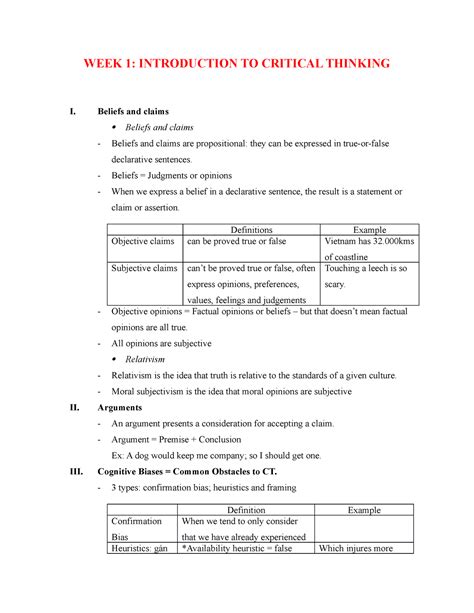 WEEK 1: INTRODUCTION TO CRITICAL THINKING

I. Beliefs and claims

• Beliefs and claims

- Beliefs and claims are propositional: they can be expressed in true-or-false declarative sentences.

- Beliefs = Judgments or opinions

- When we express a belief in a declarative sentence, the result is a statement or claim or assertion.

| | Definitions | Example |
|---|---|---|
| Objective claims | can be proved true or false | Vietnam has 32.000kms of coastline |
| Subjective claims | can't be proved true or false, often express opinions, preferences, values, feelings and judgements | Touching a leech is so scary. |

- Objective opinions = Factual opinions or beliefs – but that doesn't mean factual opinions are all true.

- All opinions are subjective

• Relativism

- Relativism is the idea that truth is relative to the standards of a given culture.

- Moral subjectivism is the idea that moral opinions are subjective

II. Arguments

- An argument presents a consideration for accepting a claim.

- Argument = Premise + Conclusion

Ex: A dog would keep me company; so I should get one.

III. Cognitive Biases = Common Obstacles to CT.

- 3 types: confirmation bias; heuristics and framing

| | Definition | Example |
|---|---|---|
| Confirmation Bias | When we tend to only consider that we have already experienced | |
| Heuristics: gán | *Availability heuristic = false | Which injures more |